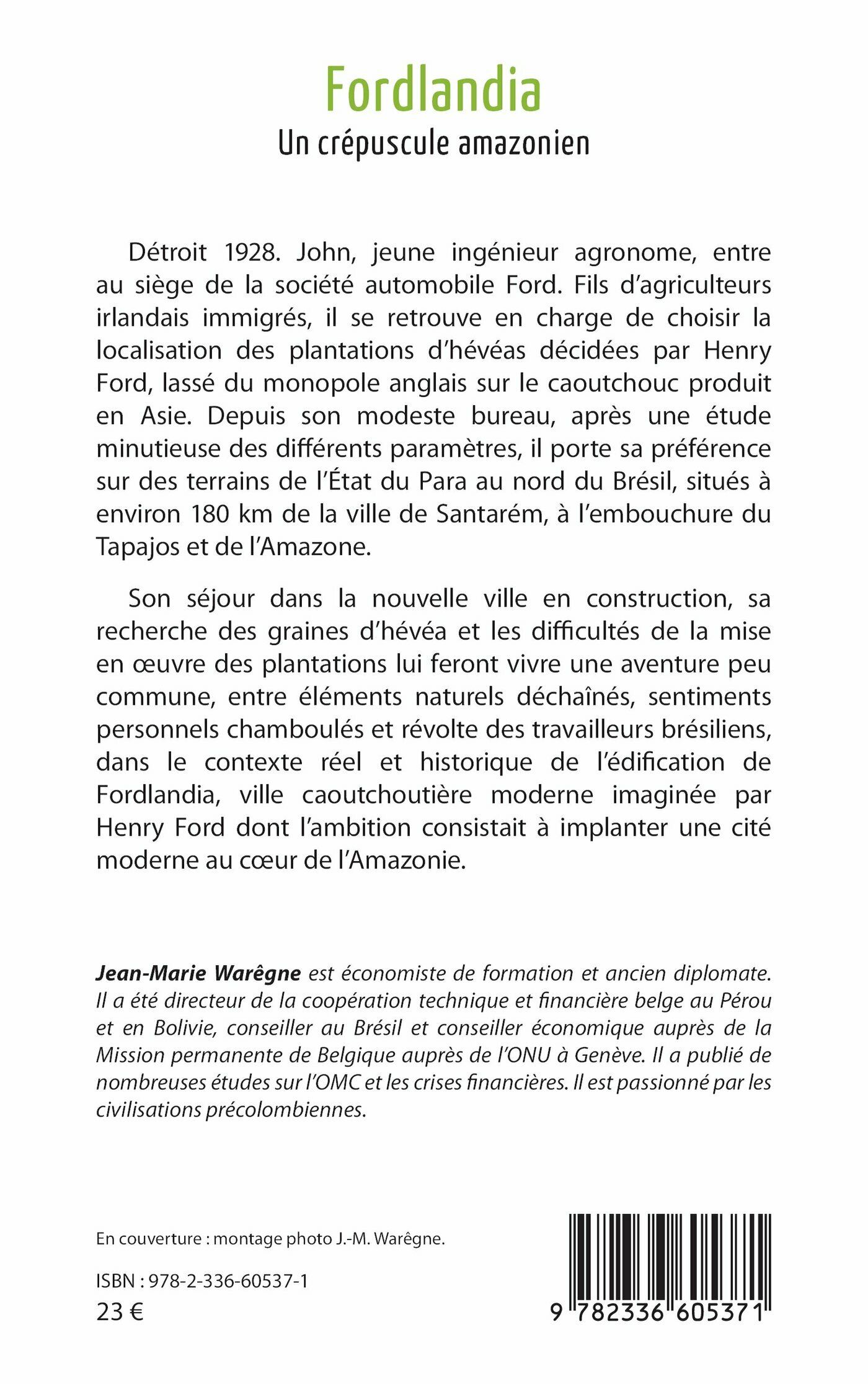 Fordlandia
Un crépuscule amazonien

Détroit 1928. John, jeune ingénieur agronome, entre au siège de la société automobile Ford. Fils d'agriculteurs irlandais immigrés, il se retrouve en charge de choisir la localisation des plantations d'hévéas décidées par Henry Ford, lassé du monopole anglais sur le caoutchouc produit en Asie. Depuis son modeste bureau, après une étude minutieuse des différents paramètres, il porte sa préférence sur des terrains de l'État du Para au nord du Brésil, situés à environ 180 km de la ville de Santarém, à l'embouchure du Tapajos et de l'Amazone.

Son séjour dans la nouvelle ville en construction, sa recherche des graines d'hévéa et les difficultés de la mise en œuvre des plantations lui feront vivre une aventure peu commune, entre éléments naturels déchaînés, sentiments personnels chamboulés et révolte des travailleurs brésiliens, dans le contexte réel et historique de l'édification de Fordlandia, ville caoutchoutière moderne imaginée par Henry Ford dont l'ambition consistait à implanter une cité moderne au cœur de l'Amazonie.

Jean-Marie Warêgne est économiste de formation et ancien diplomate. Il a été directeur de la coopération technique et financière belge au Pérou et en Bolivie, conseiller au Brésil et conseiller économique auprès de la Mission permanente de Belgique auprès de l'ONU à Genève. Il a publié de nombreuses études sur l'OMC et les crises financières. Il est passionné par les civilisations précolombiennes.

En couverture : montage photo J.-M. Warêgne.

ISBN : 978-2-336-60537-1
23 €

9 782336 605371